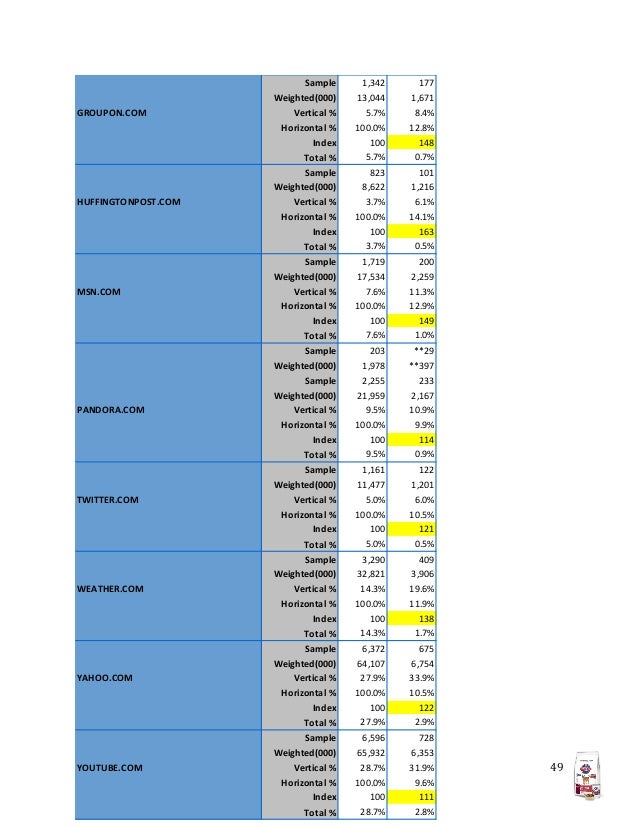 | | | | |
|---|---|---|---|
| GROUPON.COM | Sample | 1,342 | 177 |
| | Weighted(000) | 13,044 | 1,671 |
| | Vertical % | 5.7% | 8.4% |
| | Horizontal % | 100.0% | 12.8% |
| | Index | 100 | 148 |
| | Total % | 5.7% | 0.7% |
| HUFFINGTONPOST.COM | Sample | 823 | 101 |
| | Weighted(000) | 8,622 | 1,216 |
| | Vertical % | 3.7% | 6.1% |
| | Horizontal % | 100.0% | 14.1% |
| | Index | 100 | 163 |
| | Total % | 3.7% | 0.5% |
| MSN.COM | Sample | 1,719 | 200 |
| | Weighted(000) | 17,534 | 2,259 |
| | Vertical % | 7.6% | 11.3% |
| | Horizontal % | 100.0% | 12.9% |
| | Index | 100 | 149 |
| | Total % | 7.6% | 1.0% |
| PANDORA.COM | Sample | 203 | **29 |
| | Weighted(000) | 1,978 | **397 |
| | Sample | 2,255 | 233 |
| | Weighted(000) | 21,959 | 2,167 |
| | Vertical % | 9.5% | 10.9% |
| | Horizontal % | 100.0% | 9.9% |
| | Index | 100 | 114 |
| | Total % | 9.5% | 0.9% |
| TWITTER.COM | Sample | 1,161 | 122 |
| | Weighted(000) | 11,477 | 1,201 |
| | Vertical % | 5.0% | 6.0% |
| | Horizontal % | 100.0% | 10.5% |
| | Index | 100 | 121 |
| | Total % | 5.0% | 0.5% |
| WEATHER.COM | Sample | 3,290 | 409 |
| | Weighted(000) | 32,821 | 3,906 |
| | Vertical % | 14.3% | 19.6% |
| | Horizontal % | 100.0% | 11.9% |
| | Index | 100 | 138 |
| | Total % | 14.3% | 1.7% |
| YAHOO.COM | Sample | 6,372 | 675 |
| | Weighted(000) | 64,107 | 6,754 |
| | Vertical % | 27.9% | 33.9% |
| | Horizontal % | 100.0% | 10.5% |
| | Index | 100 | 122 |
| | Total % | 27.9% | 2.9% |
| YOUTUBE.COM | Sample | 6,596 | 728 |
| | Weighted(000) | 65,932 | 6,353 |
| | Vertical % | 28.7% | 31.9% |
| | Horizontal % | 100.0% | 9.6% |
| | Index | 100 | 111 |
| | Total % | 28.7% | 2.8% |

49